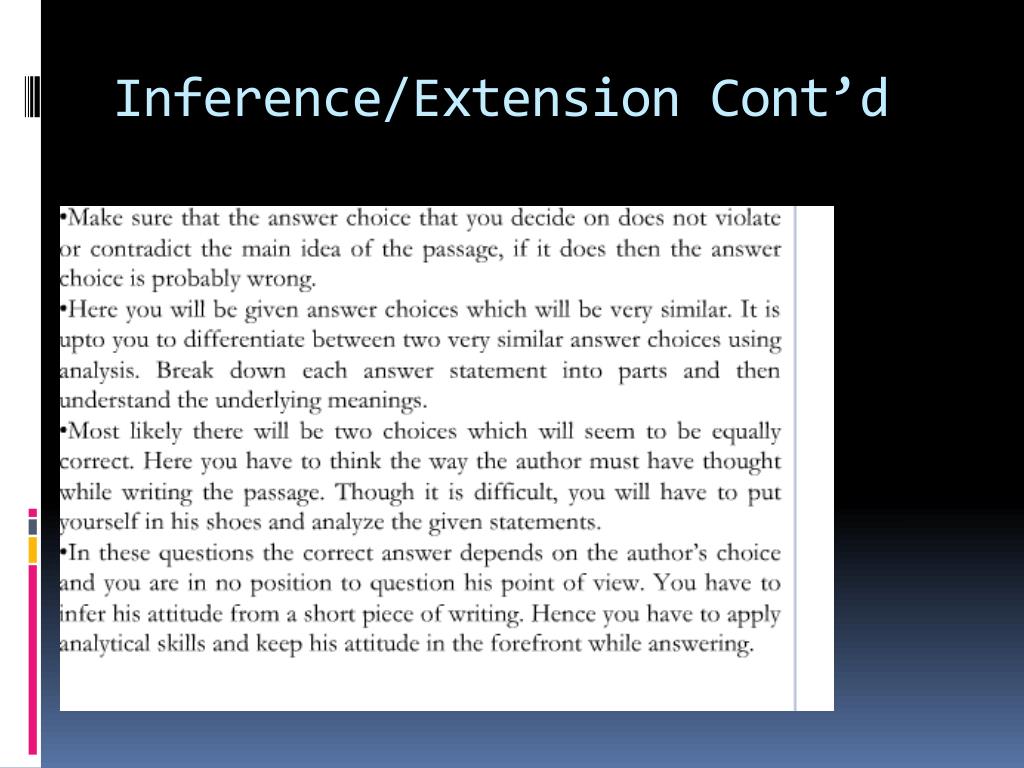 Inference/Extension Cont’d

•Make sure that the answer choice that you decide on does not violate or contradict the main idea of the passage, if it does then the answer choice is probably wrong.
•Here you will be given answer choices which will be very similar. It is upto you to differentiate between two very similar answer choices using analysis. Break down each answer statement into parts and then understand the underlying meanings.
•Most likely there will be two choices which will seem to be equally correct. Here you have to think the way the author must have thought while writing the passage. Though it is difficult, you will have to put yourself in his shoes and analyze the given statements.
•In these questions the correct answer depends on the author’s choice and you are in no position to question his point of view. You have to infer his attitude from a short piece of writing. Hence you have to apply analytical skills and keep his attitude in the forefront while answering.